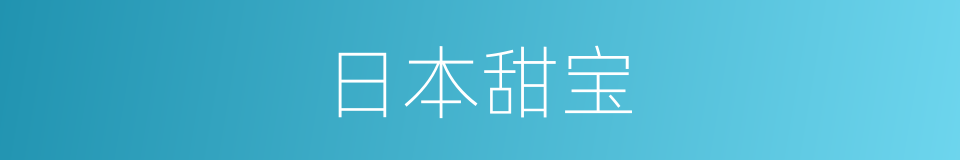 日本甜宝